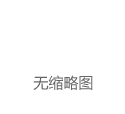 无缩略图